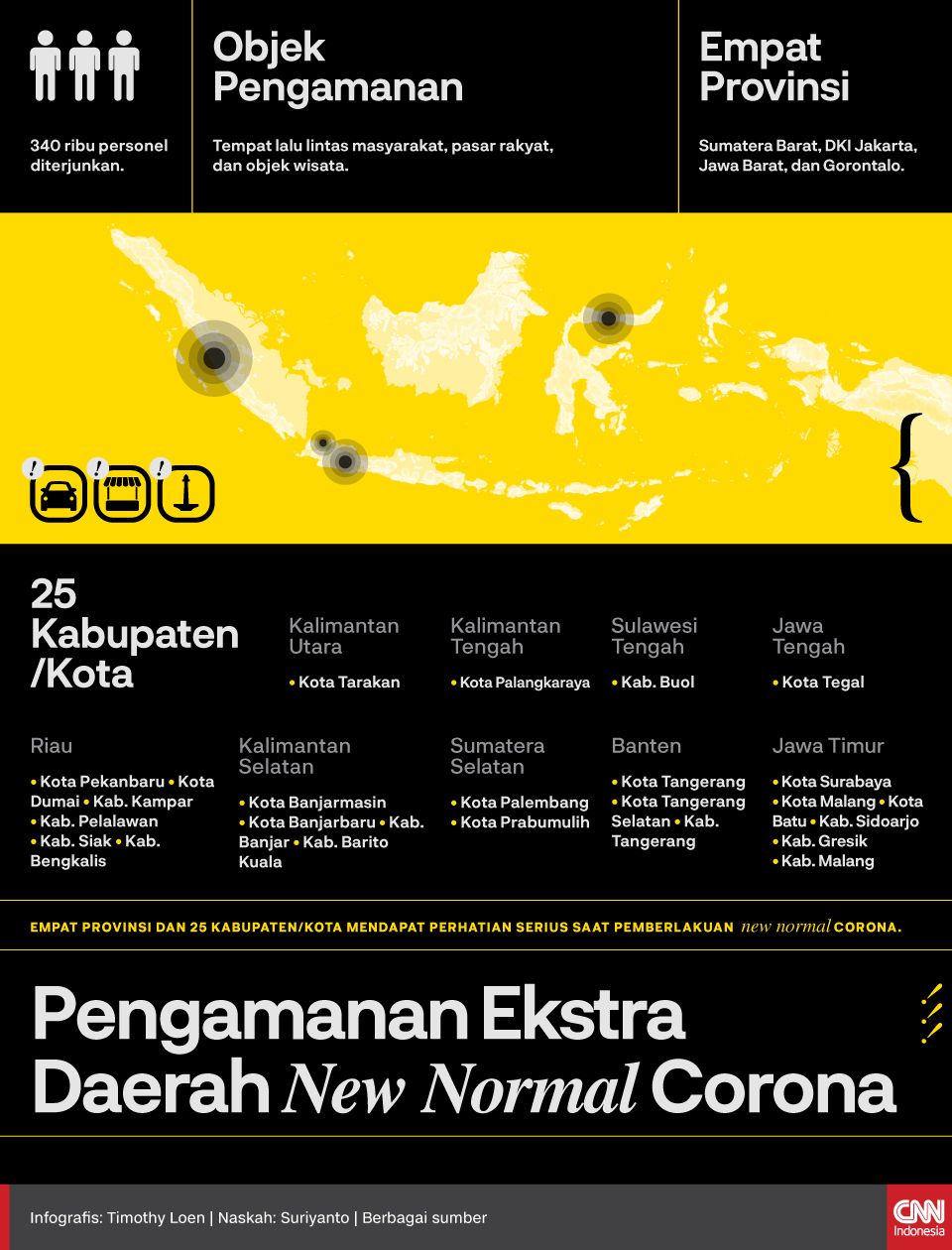 340 ribu personel diterjunkan.

Objek Pengamanan

Tempat lalu lintas masyarakat, pasar rakyat, dan objek wisata.

Empat Provinsi

Sumatera Barat, DKI Jakarta, Jawa Barat, dan Gorontalo.

25 Kabupaten /Kota

Kalimantan Utara
• Kota Tarakan

Kalimantan Tengah
• Kota Palangkaraya

Sulawesi Tengah
• Kab. Buol

Jawa Tengah
• Kota Tegal

Riau
• Kota Pekanbaru • Kota Dumai • Kab. Kampar • Kab. Pelalawan • Kab. Siak • Kab. Bengkalis

Kalimantan Selatan
• Kota Banjarmasin • Kota Banjarbaru • Kab. Banjar • Kab. Barito Kuala

Sumatera Selatan
• Kota Palembang • Kota Prabumulih

Banten
• Kota Tangerang • Kota Tangerang Selatan • Kab. Tangerang

Jawa Timur
• Kota Surabaya • Kota Malang • Kota Batu • Kab. Sidoarjo • Kab. Gresik • Kab. Malang

EMPAT PROVINSI DAN 25 KABUPATEN/KOTA MENDAPAT PERHATIAN SERIUS SAAT PEMBERLAKUAN new normal CORONA.

Pengamanan Ekstra Daerah New Normal Corona

Infografis: Timothy Loen | Naskah: Suriyanto | Berbagai sumber

CNN Indonesia